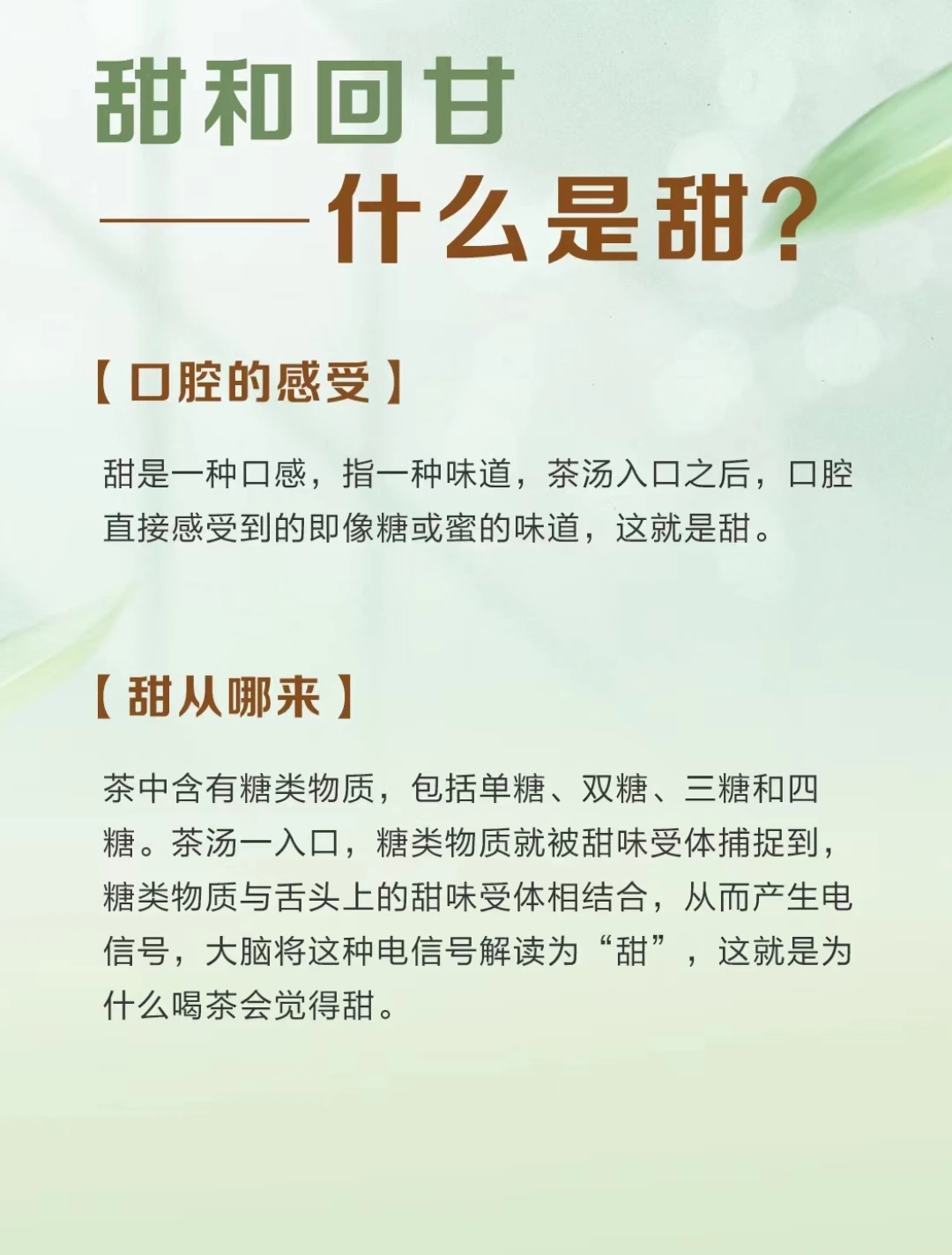 甜和回甘

——什么是甜?

【口腔的感受】

甜是一种口感，指一种味道，茶汤入口之后，口腔直接感受到的即像糖或蜜的味道，这就是甜。

【甜从哪来】

茶中含有糖类物质，包括单糖、双糖、三糖和四糖。茶汤一入口，糖类物质就被甜味受体捕捉到，糖类物质与舌头上的甜味受体相结合，从而产生电信号，大脑将这种电信号解读为“甜”，这就是为什么喝茶会觉得甜。